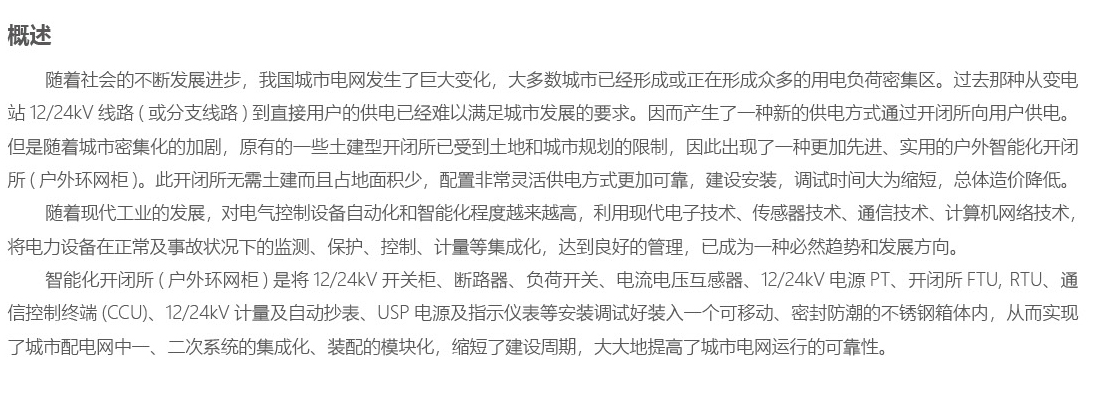 概述

随着社会的不断发展进步，我国城市电网发生了巨大变化，大多数城市已经形成或正在形成众多的用电负荷密集区。过去那种从变电站12/24kV线路(或分支线路)到直接用户的供电已经难以满足城市发展的要求。因而产生了一种新的供电方式通过开闭所向用户供电。但是随着城市密集化的加剧，原有的一些土建型开闭所已受到土地和城市规划的限制，因此出现了一种更加先进、实用的户外智能化开闭所(户外环网柜)。此开闭所无需土建而且占地面积少，配置非常灵活供电方式更加可靠，建设安装，调试时间大为缩短，总体造价降低。

随着现代工业的发展，对电气控制设备自动化和智能化程度越来越高，利用现代电子技术、传感器技术、通信技术、计算机网络技术，将电力设备在正常及事故状况下的监测、保护、控制、计量等集成化，达到良好的管理，已成为一种必然趋势和发展方向。

智能化开闭所(户外环网柜)是将12/24kV开关柜、断路器、负荷开关、电流电压互感器、12/24kV电源PT、开闭所FTU, RTU、通信控制终端(CCU)、12/24kV计量及自动抄表、USP电源及指示仪表等安装调试好装入一个可移动、密封防潮的不锈钢箱体内，从而实现了城市配电网中一、二次系统的集成化、装配的模块化，缩短了建设周期，大大地提高了城市电网运行的可靠性。